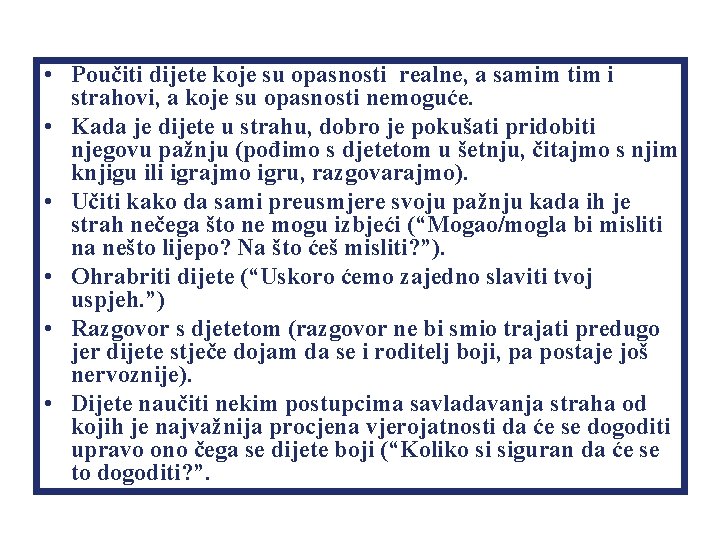 • Poučiti dijete koje su opasnosti realne, a samim tim i strahovi, a koje su opasnosti nemoguće.
• Kada je dijete u strahu, dobro je pokušati pridobiti njegovu pažnju (pođimo s djetetom u šetnju, čitajmo s njim knjigu ili igrajmo igru, razgovarajmo).
• Učiti kako da sami preusmjere svoju pažnju kada ih je strah nečega što ne mogu izbjeći (“Mogao/mogla bi misliti na nešto lijepo? Na što ćeš misliti?”).
• Ohrabriti dijete (“Uskoro ćemo zajedno slaviti tvoj uspjeh.”)
• Razgovor s djetetom (razgovor ne bi smio trajati predugo jer dijete stječe dojam da se i roditelj boji, pa postaje još nervoznije).
• Dijete naučiti nekim postupcima savladavanja straha od kojih je najvažnija procjena vjerojatnosti da će se dogoditi upravo ono čega se dijete boji (“Koliko si siguran da će se to dogoditi?”.